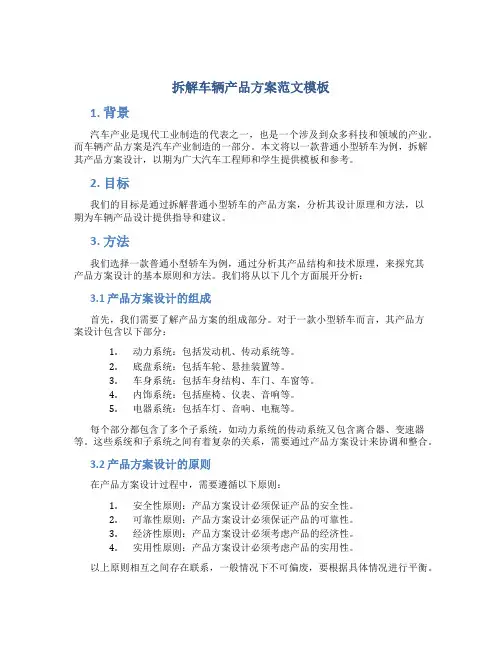 拆解车辆产品方案范文模板

1. 背景

汽车产业是现代工业制造的代表之一，也是一个涉及到众多科技和领域的产业。而车辆产品方案是汽车产业制造的一部分。本文将以一款普通小型轿车为例，拆解其产品方案设计，以期为广大汽车工程师和学生提供模板和参考。

2. 目标

我们的目标是通过拆解普通小型轿车的产品方案，分析其设计原理和方法，以期为车辆产品设计提供指导和建议。

3. 方法

我们选择一款普通小型轿车为例，通过分析其产品结构和技术原理，来探究其产品方案设计的基本原则和方法。我们将从以下几个方面展开分析：

3.1 产品方案设计的组成

首先，我们需要了解产品方案的组成部分。对于一款小型轿车而言，其产品方案设计包含以下部分：

1. 动力系统：包括发动机、传动系统等。
2. 底盘系统：包括车轮、悬挂装置等。
3. 车身系统：包括车身结构、车门、车窗等。
4. 内饰系统：包括座椅、仪表、音响等。
5. 电器系统：包括车灯、音响、电瓶等。

每个部分都包含了多个子系统，如动力系统的传动系统又包含离合器、变速器等。这些系统和子系统之间有着复杂的关系，需要通过产品方案设计来协调和整合。

3.2 产品方案设计的原则

在产品方案设计过程中，需要遵循以下原则：

1. 安全性原则：产品方案设计必须保证产品的安全性。
2. 可靠性原则：产品方案设计必须保证产品的可靠性。
3. 经济性原则：产品方案设计必须考虑产品的经济性。
4. 实用性原则：产品方案设计必须考虑产品的实用性。

以上原则相互之间存在联系，一般情况下不可偏废，要根据具体情况进行平衡。